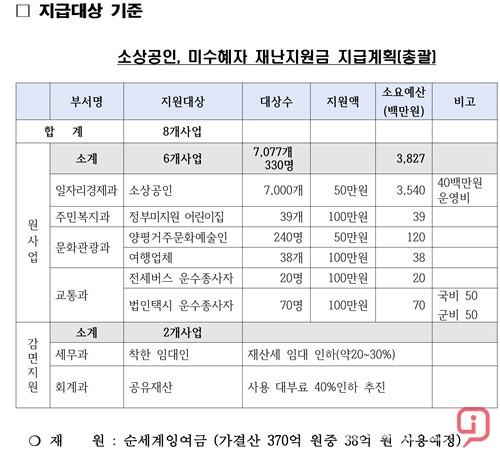 □ 지급대상 기준

소상공인, 미수혜자 재난지원금 지급계획(총괄)

| | 부서명 | 지원대상 | 대상수 | 지원액 | 소요예산 (백만원) | 비고 |
|---|---|---|---|---|---|---|
| 합 계 | | 8개사업 | | | | |
| 원사업 | 소계 | 6개사업 | 7,077개 330명 | | 3,827 | |
| | 일자리경제과 | 소상공인 | 7,000개 | 50만원 | 3,540 | 40백만원 운영비 |
| | 주민복지과 | 정부미지원 어린이집 | 39개 | 100만원 | 39 | |
| | 문화관광과 | 양평거주문화예술인 | 240명 | 50만원 | 120 | |
| | | 여행업체 | 38개 | 100만원 | 38 | |
| | 교통과 | 전세버스 운수종사자 | 20명 | 100만원 | 20 | |
| | | 법인택시 운수종사자 | 70명 | 100만원 | 70 | 국비 50 군비 50 |
| 감면지원 | 소계 | 2개사업 | | | | |
| | 세무과 | 착한 임대인 | 재산세 임대 인하(약20~30%) | | | |
| | 회계과 | 공유재산 | 사용 대부료 40%인하 추진 | | | |

○ 재 원 : 순세계잉여금 (가결산 370억 원중 38억 원 사용예정)